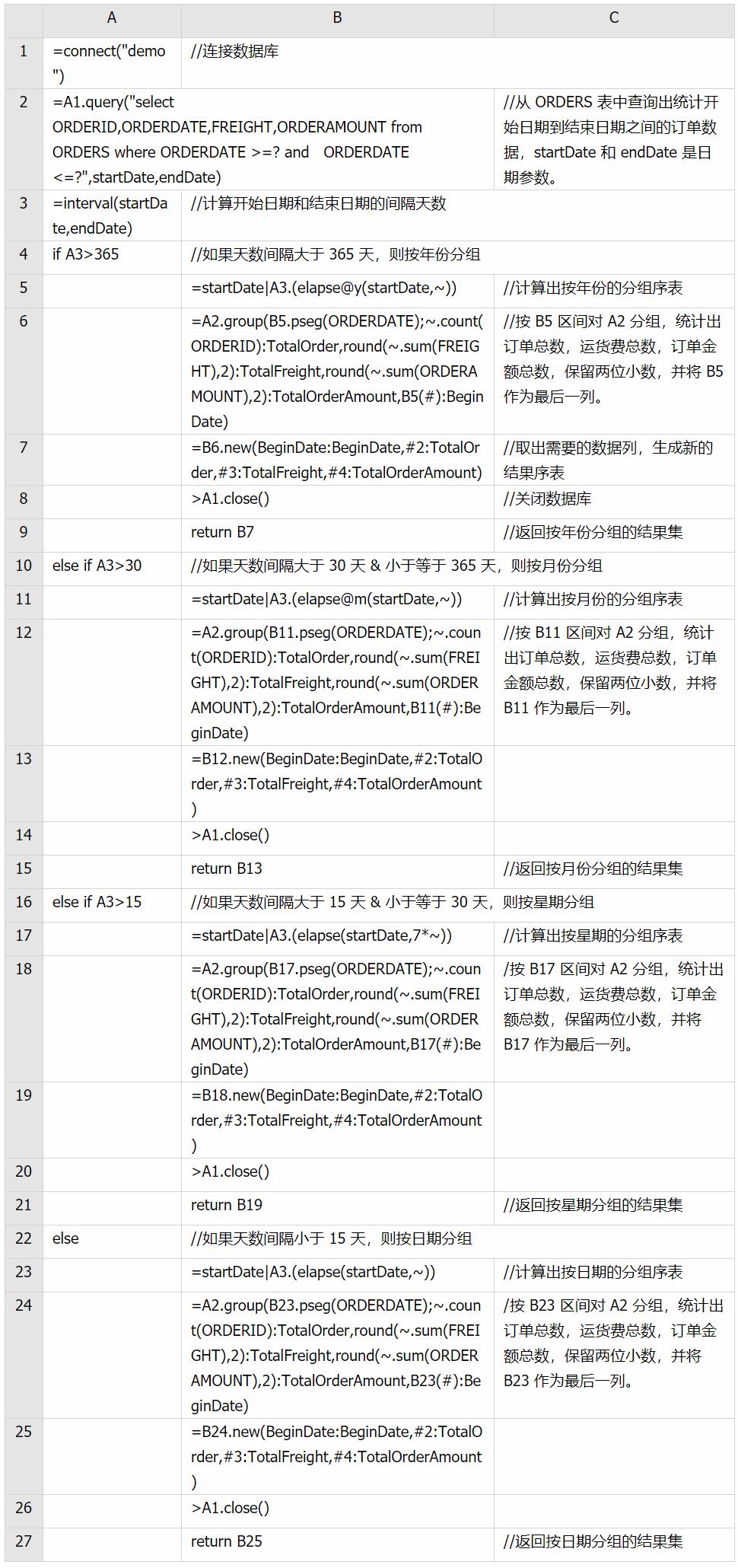 |  | A | B | C |
|---|---|---|---|
| 1 | =connect("demo") | //连接数据库 |  |
| 2 | =A1.query("select ORDERID,ORDERDATE,FREIGHT,ORDERAMOUNT from ORDERS where ORDERDATE >=? and ORDERDATE <=?",startDate,endDate) |  | //从 ORDERS 表中查询出统计开始日期到结束日期之间的订单数据，startDate 和 endDate 是日期参数。 |
| 3 | =interval(startDate,endDate) | //计算开始日期和结束日期的间隔天数 |  |
| 4 | if A3>365 | //如果天数间隔大于 365 天，则按年份分组 |  |
| 5 |  | =startDate\|A3.(elapse@y(startDate,~)) | //计算出按年份的分组序表 |
| 6 |  | =A2.group(B5.pseg(ORDERDATE);~.count(ORDERID):TotalOrder,round(~.sum(FREIGHT),2):TotalFreight,round(~.sum(ORDERAMOUNT),2):TotalOrderAmount,B5(#):BeginDate) | //按 B5 区间对 A2 分组，统计出订单总数，运货费总数，订单金额总数，保留两位小数，并将 B5 作为最后一列。 |
| 7 |  | =B6.new(BeginDate:BeginDate,#2:TotalOrder,#3:TotalFreight,#4:TotalOrderAmount) | //取出需要的数据列，生成新的结果序表 |
| 8 |  | >A1.close() | //关闭数据库 |
| 9 |  | return B7 | //返回按年份分组的结果集 |
| 10 | else if A3>30 | //如果天数间隔大于 30 天 & 小于等于 365 天，则按月份分组 |  |
| 11 |  | =startDate\|A3.(elapse@m(startDate,~)) | //计算出按月份的分组序表 |
| 12 |  | =A2.group(B11.pseg(ORDERDATE);~.count(ORDERID):TotalOrder,round(~.sum(FREIGHT),2):TotalFreight,round(~.sum(ORDERAMOUNT),2):TotalOrderAmount,B11(#):BeginDate) | //按 B11 区间对 A2 分组，统计出订单总数，运货费总数，订单金额总数，保留两位小数，并将 B11 作为最后一列。 |
| 13 |  | =B12.new(BeginDate:BeginDate,#2:TotalOrder,#3:TotalFreight,#4:TotalOrderAmount) |  |
| 14 |  | >A1.close() |  |
| 15 |  | return B13 | //返回按月份分组的结果集 |
| 16 | else if A3>15 | //如果天数间隔大于 15 天 & 小于等于 30 天，则按星期分组 |  |
| 17 |  | =startDate\|A3.(elapse(startDate,7*~)) | //计算出按星期的分组序表 |
| 18 |  | =A2.group(B17.pseg(ORDERDATE);~.count(ORDERID):TotalOrder,round(~.sum(FREIGHT),2):TotalFreight,round(~.sum(ORDERAMOUNT),2):TotalOrderAmount,B17(#):BeginDate) | /按 B17 区间对 A2 分组，统计出订单总数，运货费总数，订单金额总数，保留两位小数，并将 B17 作为最后一列。 |
| 19 |  | =B18.new(BeginDate:BeginDate,#2:TotalOrder,#3:TotalFreight,#4:TotalOrderAmount) |  |
| 20 |  | >A1.close() |  |
| 21 |  | return B19 | //返回按星期分组的结果集 |
| 22 | else | //如果天数间隔小于 15 天，则按日期分组 |  |
| 23 |  | =startDate\|A3.(elapse(startDate,~)) | //计算出按日期的分组序表 |
| 24 |  | =A2.group(B23.pseg(ORDERDATE);~.count(ORDERID):TotalOrder,round(~.sum(FREIGHT),2):TotalFreight,round(~.sum(ORDERAMOUNT),2):TotalOrderAmount,B23(#):BeginDate) | /按 B23 区间对 A2 分组，统计出订单总数，运货费总数，订单金额总数，保留两位小数，并将 B23 作为最后一列。 |
| 25 |  | =B24.new(BeginDate:BeginDate,#2:TotalOrder,#3:TotalFreight,#4:TotalOrderAmount) |  |
| 26 |  | >A1.close() |  |
| 27 |  | return B25 | //返回按日期分组的结果集 |